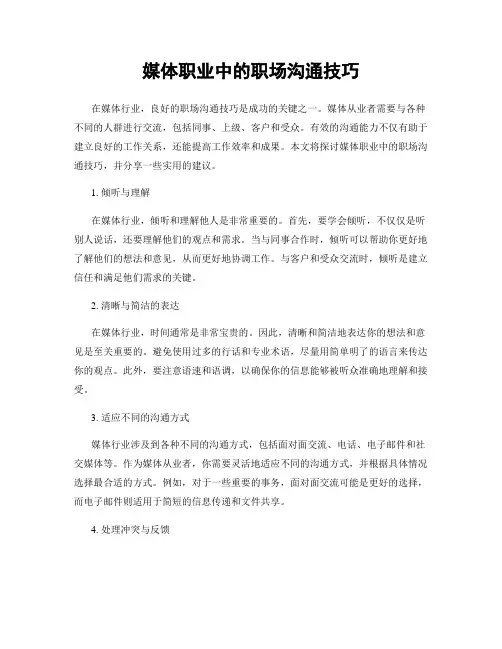 媒体职业中的职场沟通技巧

在媒体行业，良好的职场沟通技巧是成功的关键之一。媒体从业者需要与各种不同的人群进行交流，包括同事、上级、客户和受众。有效的沟通能力不仅有助于建立良好的工作关系，还能提高工作效率和成果。本文将探讨媒体职业中的职场沟通技巧，并分享一些实用的建议。

1. 倾听与理解

在媒体行业，倾听和理解他人是非常重要的。首先，要学会倾听，不仅仅是听别人说话，还要理解他们的观点和需求。当与同事合作时，倾听可以帮助你更好地了解他们的想法和意见，从而更好地协调工作。与客户和受众交流时，倾听是建立信任和满足他们需求的关键。

2. 清晰与简洁的表达

在媒体行业，时间通常是非常宝贵的。因此，清晰和简洁地表达你的想法和意见是至关重要的。避免使用过多的行话和专业术语，尽量用简单明了的语言来传达你的观点。此外，要注意语速和语调，以确保你的信息能够被听众准确地理解和接受。

3. 适应不同的沟通方式

媒体行业涉及到各种不同的沟通方式，包括面对面交流、电话、电子邮件和社交媒体等。作为媒体从业者，你需要灵活地适应不同的沟通方式，并根据具体情况选择最合适的方式。例如，对于一些重要的事务，面对面交流可能是更好的选择，而电子邮件则适用于简短的信息传递和文件共享。

4. 处理冲突与反馈